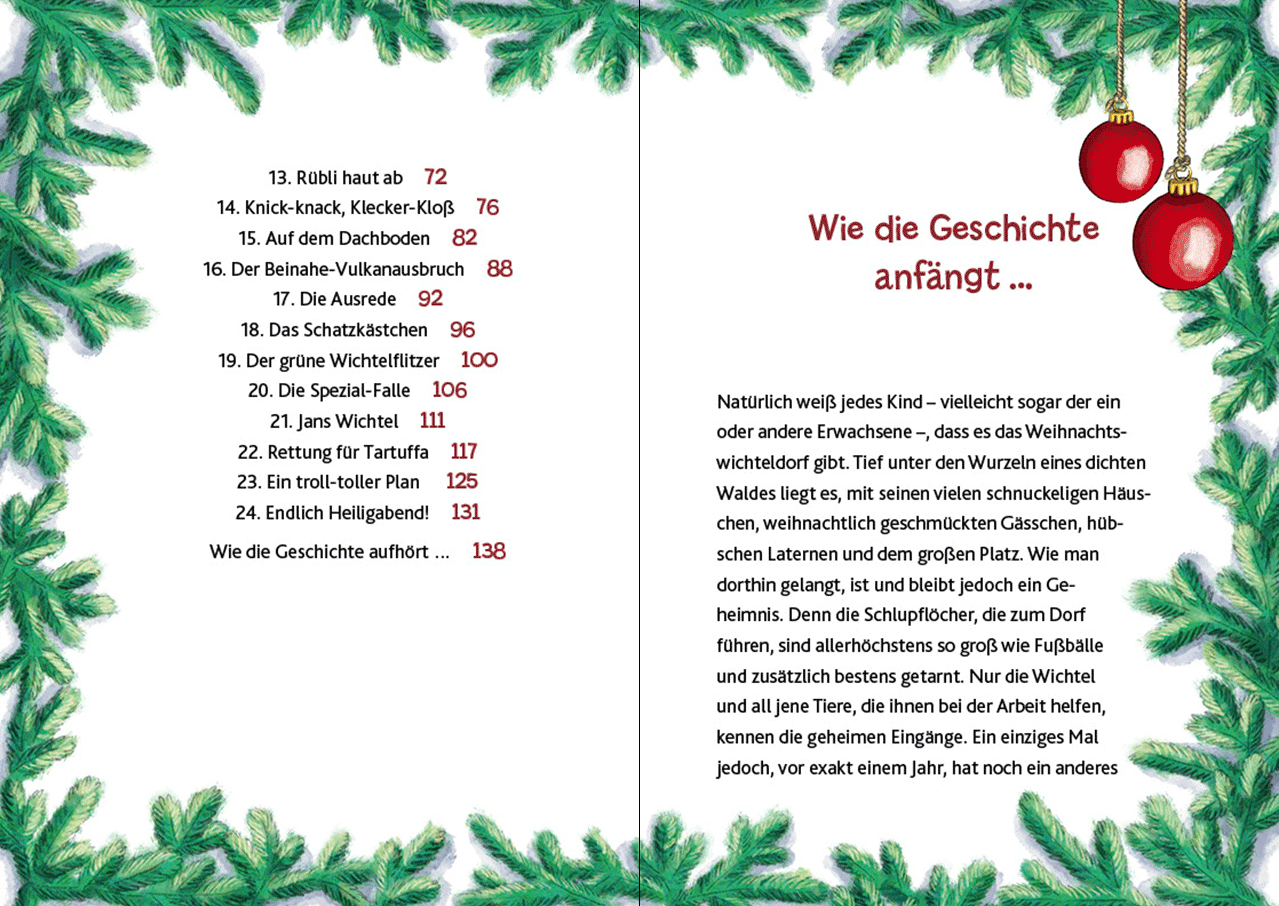 13. Rübli haut ab 72
14. Knick-knack, Klecker-Kloß 76
15. Auf dem Dachboden 82
16. Der Beinahe-Vulkanausbruch 88
17. Die Ausrede 92
18. Das Schatzkästchen 96
19. Der grüne Wichtelflitzer 100
20. Die Spezial-Falle 106
21. Jans Wichtel 111
22. Rettung für Tartuffa 117
23. Ein troll-toller Plan 125
24. Endlich Heiligabend! 131

Wie die Geschichte aufhört … 138

Wie die Geschichte anfängt …

Natürlich weiß jedes Kind – vielleicht sogar der ein oder andere Erwachsene –, dass es das Weihnachtswichteldorf gibt. Tief unter den Wurzeln eines dichten Waldes liegt es, mit seinen vielen schnuckeligen Häuschen, weihnachtlich geschmückten Gässchen, hübschen Laternen und dem großen Platz. Wie man dorthin gelangt, ist und bleibt jedoch ein Geheimnis. Denn die Schlupflöcher, die zum Dorf führen, sind allerhöchstens so groß wie Fußbälle und zusätzlich bestens getarnt. Nur die Wichtel und all jene Tiere, die ihnen bei der Arbeit helfen, kennen die geheimen Eingänge. Ein einziges Mal jedoch, vor exakt einem Jahr, hat noch ein anderes